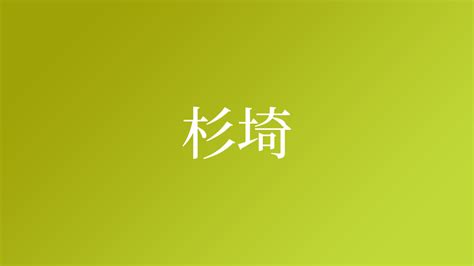 杉埼